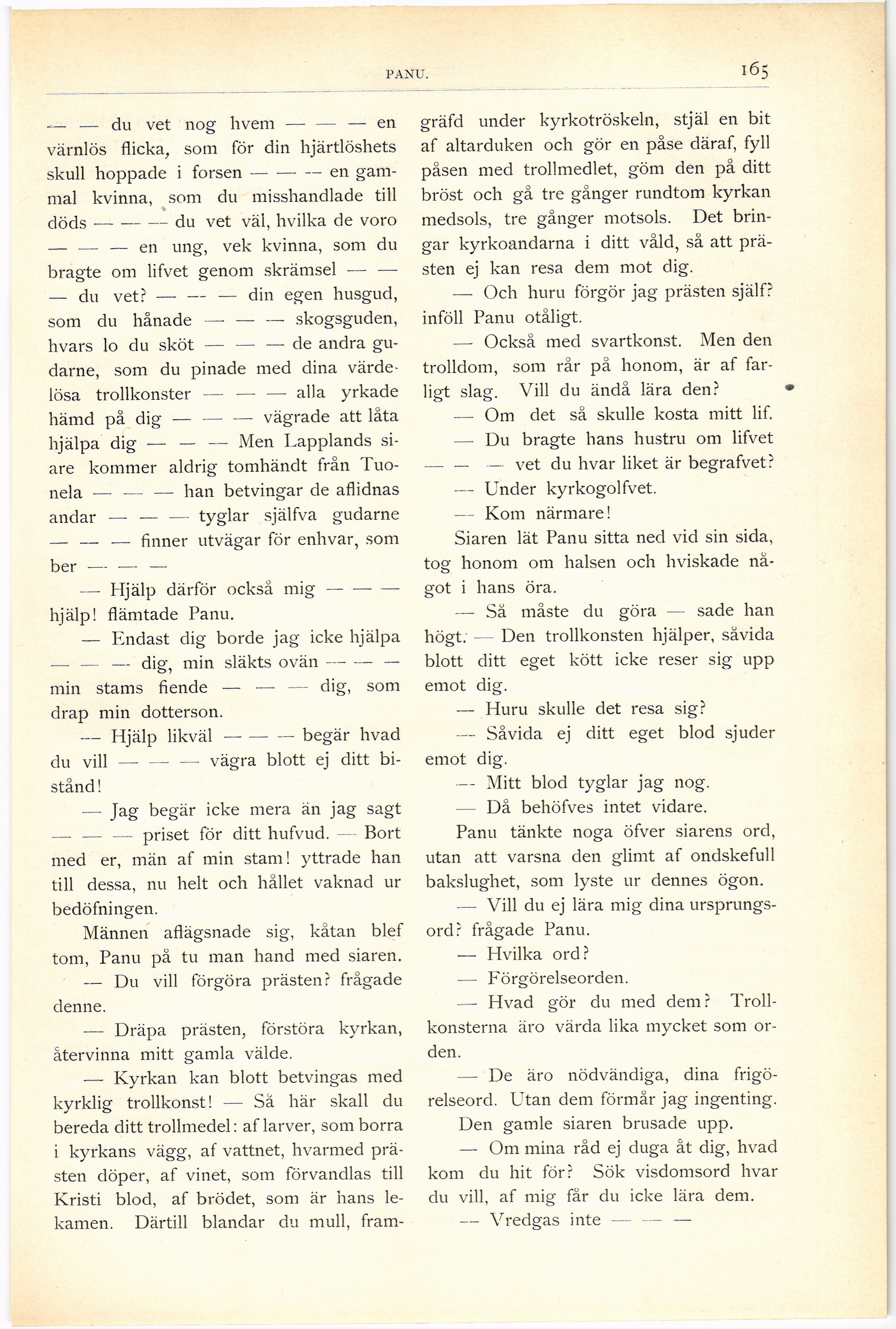 PANU. 165

— — du vet nog hvem — — — en värnlös flicka, som för din hjärtlöshets skull hoppade i forsen — — — en gammal kvinna, som du misshandlade till döds — — — du vet väl, hvilka de voro — — — en ung, vek kvinna, som du bragte om lifvet genom skrämsel — — — du vet? — — — din egen husgud, som du hånade — — — skogsguden, hvars lo du sköt — — — de andra gudarne, som du pinade med dina värdelösa trollkonster — — — alla yrkade hämd på dig — — — vägrade att låta hjälpa dig — — — Men Lapplands siare kommer aldrig tomhändt från Tuonela — — — han betvingar de aflidnas andar — — — tyglar själfva gudarne — — — finner utvägar för enhvar, som ber — — —

— Hjälp därför också mig — — — hjälp! flämtade Panu.

— Endast dig borde jag icke hjälpa — — — dig, min släkts ovän — — — min stams fiende — — — dig, som drap min dotterson.

— Hjälp likväl — — — begär hvad du vill — — — vägra blott ej ditt bistånd!

— Jag begär icke mera än jag sagt — — — priset för ditt hufvud. — Bort med er, män af min stam! yttrade han till dessa, nu helt och hållet vaknad ur bedöfningen.

Männen aflägsnade sig, kåtan blef tom, Panu på tu man hand med siaren.

— Du vill förgöra prästen? frågade denne.

— Dräpa prästen, förstöra kyrkan, återvinna mitt gamla välde.

— Kyrkan kan blott betvingas med kyrklig trollkonst! — Så här skall du bereda ditt trollmedel: af larver, som borra i kyrkans vägg, af vattnet, hvarmed prästen döper, af vinet, som förvandlas till Kristi blod, af brödet, som är hans lekamen. Därtill blandar du mull, framgräfd under kyrkotröskeln, stjäl en bit af altarduken och gör en påse däraf, fyll påsen med trollmedlet, göm den på ditt bröst och gå tre gånger rundtom kyrkan medsols, tre gånger motsols. Det bringar kyrkoandarna i ditt våld, så att prästen ej kan resa dem mot dig.

— Och huru förgör jag prästen själf? inföll Panu otåligt.

— Också med svartkonst. Men den trolldom, som rår på honom, är af farligt slag. Vill du ändå lära den?

— Om det så skulle kosta mitt lif.

— Du bragte hans hustru om lifvet — — — vet du hvar liket är begrafvet?

— Under kyrkogolfvet.

— Kom närmare!

Siaren lät Panu sitta ned vid sin sida, tog honom om halsen och hviskade något i hans öra.

— Så måste du göra — sade han högt. — Den trollkonsten hjälper, såvida blott ditt eget kött icke reser sig upp emot dig.

— Huru skulle det resa sig?

— Såvida ej ditt eget blod sjuder emot dig.

— Mitt blod tyglar jag nog.

— Då behöfves intet vidare.

Panu tänkte noga öfver siarens ord, utan att varsna den glimt af ondskefull bakslughet, som lyste ur dennes ögon.

— Vill du ej lära mig dina ursprungsord? frågade Panu.

— Hvilka ord?

— Förgörelseorden.

— Hvad gör du med dem? Trollkonsterna äro värda lika mycket som orden.

— De äro nödvändiga, dina frigörelseord. Utan dem förmår jag ingenting.

Den gamle siaren brusade upp.

— Om mina råd ej duga åt dig, hvad kom du hit för? Sök visdomsord hvar du vill, af mig får du icke lära dem.

— Vredgas inte — — —